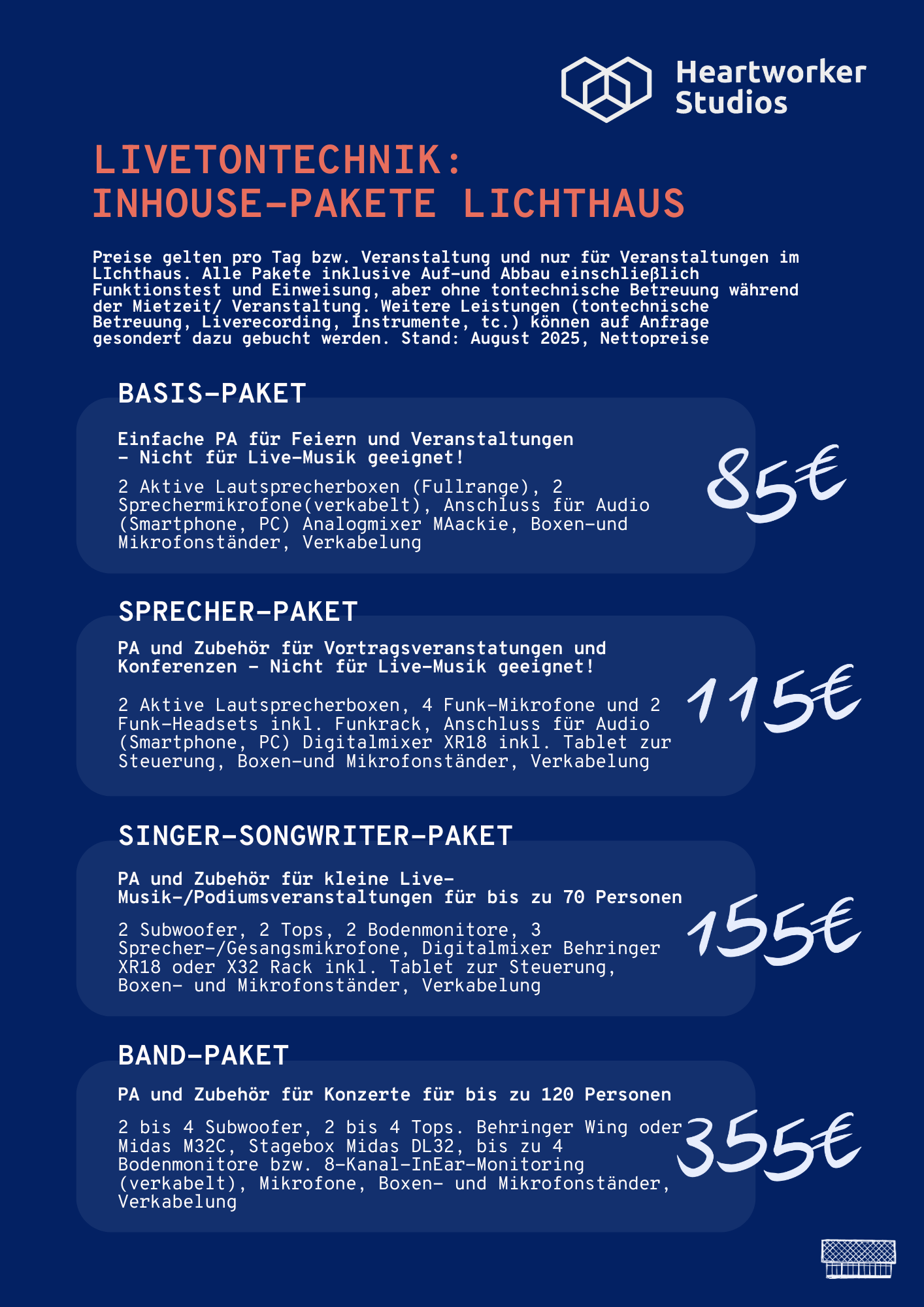 Heartworker Studios

LIVETONTECHNIK:
INHOUSE-PAKETE LICHTHAUS

Preise gelten pro Tag bzw. Veranstaltung und nur für Veranstaltungen im LIchthaus. Alle Pakete inklusive Auf-und Abbau einschließlich Funktionstest und Einweisung, aber ohne tontechnische Betreuung während der Mietzeit/ Veranstaltung. Weitere Leistungen (tontechnische Betreuung, Liverecording, Instrumente, tc.) können auf Anfrage gesondert dazu gebucht werden. Stand: August 2025, Nettopreise

BASIS-PAKET

Einfache PA für Feiern und Veranstaltungen - Nicht für Live-Musik geeignet!

2 Aktive Lautsprecherboxen (Fullrange), 2 Sprechermikrofone(verkabelt), Anschluss für Audio (Smartphone, PC) Analogmixer MAackie, Boxen-und Mikrofonständer, Verkabelung

85€

SPRECHER-PAKET

PA und Zubehör für Vortragsveranstatungen und Konferenzen - Nicht für Live-Musik geeignet!

2 Aktive Lautsprecherboxen, 4 Funk-Mikrofone und 2 Funk-Headsets inkl. Funkrack, Anschluss für Audio (Smartphone, PC) Digitalmixer XR18 inkl. Tablet zur Steuerung, Boxen-und Mikrofonständer, Verkabelung

115€

SINGER-SONGWRITER-PAKET

PA und Zubehör für kleine Live-Musik-/Podiumsveranstaltungen für bis zu 70 Personen

2 Subwoofer, 2 Tops, 2 Bodenmonitore, 3 Sprecher-/Gesangsmikrofone, Digitalmixer Behringer XR18 oder X32 Rack inkl. Tablet zur Steuerung, Boxen- und Mikrofonständer, Verkabelung

155€

BAND-PAKET

PA und Zubehör für Konzerte für bis zu 120 Personen

2 bis 4 Subwoofer, 2 bis 4 Tops. Behringer Wing oder Midas M32C, Stagebox Midas DL32, bis zu 4 Bodenmonitore bzw. 8-Kanal-InEar-Monitoring (verkabelt), Mikrofone, Boxen- und Mikrofonständer, Verkabelung

355€